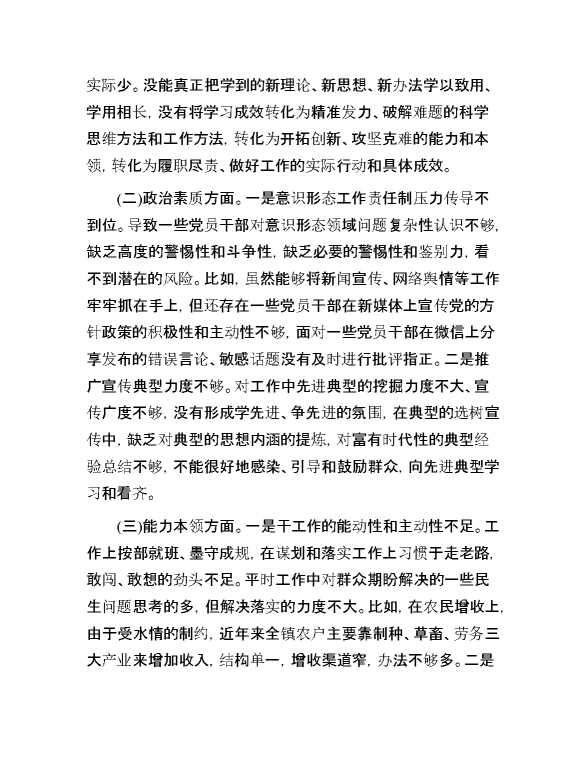 实际少。没能真正把学到的新理论、新思想、新办法学以致用、学用相长，没有将学习成效转化为精准发力、破解难题的科学思维方法和工作方法，转化为开拓创新、攻坚克难的能力和本领，转化为履职尽责、做好工作的实际行动和具体成效。

(二)政治素质方面。一是意识形态工作责任制压力传导不到位。导致一些党员干部对意识形态领域问题复杂性认识不够，缺乏高度的警惕性和斗争性，缺乏必要的警惕性和鉴别力，看不到潜在的风险。比如，虽然能够将新闻宣传、网络舆情等工作牢牢抓在手上，但还存在一些党员干部在新媒体上宣传党的方针政策的积极性和主动性不够，面对一些党员干部在微信上分享发布的错误言论、敏感话题没有及时进行批评指正。二是推广宣传典型力度不够。对工作中先进典型的挖掘力度不大、宣传广度不够，没有形成学先进、争先进的氛围，在典型的选树宣传中，缺乏对典型的思想内涵的提炼，对富有时代性的典型经验总结不够，不能很好地感染、引导和鼓励群众，向先进典型学习和看齐。

(三)能力本领方面。一是干工作的能动性和主动性不足。工作上按部就班、墨守成规，在谋划和落实工作上习惯于走老路，敢闯、敢想的劲头不足。平时工作中对群众期盼解决的一些民生问题思考的多，但解决落实的力度不大。比如，在农民增收上，由于受水情的制约，近年来全镇农户主要靠制种、草畜、劳务三大产业来增加收入，结构单一，增收渠道窄，办法不够多。二是